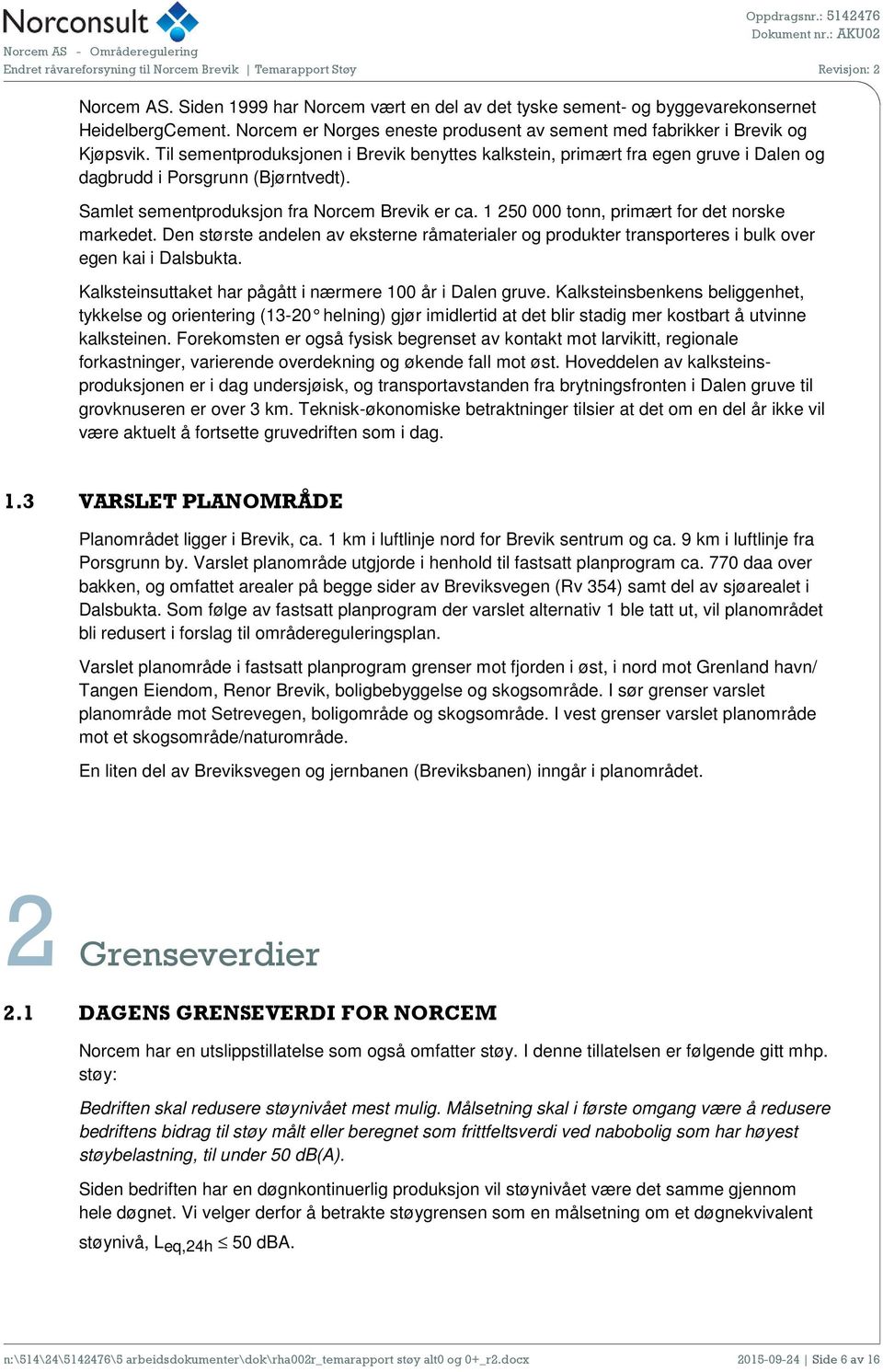 Norconsult
Norcem AS - Områderegulering
Endret råvareforsyning til Norcem Brevik | Temarapport Støy

Oppdragsnr.: 5142476
Dokument nr.: AKU02
Revisjon: 2

Norcem AS. Siden 1999 har Norcem vært en del av det tyske sement- og byggevarekonsernet HeidelbergCement. Norcem er Norges eneste produsent av sement med fabrikker i Brevik og Kjøpsvik. Til sementproduksjonen i Brevik benyttes kalkstein, primært fra egen gruve i Dalen og dagbrudd i Porsgrunn (Bjørntvedt).

Samlet sementproduksjon fra Norcem Brevik er ca. 1 250 000 tonn, primært for det norske markedet. Den største andelen av eksterne råmaterialer og produkter transporteres i bulk over egen kai i Dalsbukta.

Kalksteinsuttaket har pågått i nærmere 100 år i Dalen gruve. Kalksteinsbenkens beliggenhet, tykkelse og orientering (13-20° helning) gjør imidlertid at det blir stadig mer kostbart å utvinne kalksteinen. Forekomsten er også fysisk begrenset av kontakt mot larvikitt, regionale forkastninger, varierende overdekning og økende fall mot øst. Hoveddelen av kalksteinsproduksjonen er i dag undersjøisk, og transportavstanden fra brytningsfronten i Dalen gruve til grovknuseren er over 3 km. Teknisk-økonomiske betraktninger tilsier at det om en del år ikke vil være aktuelt å fortsette gruvedriften som i dag.

1.3 VARSLET PLANOMRÅDE

Planområdet ligger i Brevik, ca. 1 km i luftlinje nord for Brevik sentrum og ca. 9 km i luftlinje fra Porsgrunn by. Varslet planområde utgjorde i henhold til fastsatt planprogram ca. 770 daa over bakken, og omfattet arealer på begge sider av Breviksvegen (Rv 354) samt del av sjøarealet i Dalsbukta. Som følge av fastsatt planprogram der varslet alternativ 1 ble tatt ut, vil planområdet bli redusert i forslag til områdereguleringsplan.

Varslet planområde i fastsatt planprogram grenser mot fjorden i øst, i nord mot Grenland havn/ Tangen Eiendom, Renor Brevik, boligbebyggelse og skogsområde. I sør grenser varslet planområde mot Setrevegen, boligområde og skogsområde. I vest grenser varslet planområde mot et skogsområde/naturområde.

En liten del av Breviksvegen og jernbanen (Breviksbanen) inngår i planområdet.

2 Grenseverdier

2.1 DAGENS GRENSEVERDI FOR NORCEM

Norcem har en utslippstillatelse som også omfatter støy. I denne tillatelsen er følgende gitt mhp. støy:

Bedriften skal redusere støynivået mest mulig. Målsetning skal i første omgang være å redusere bedriftens bidrag til støy målt eller beregnet som frittfeltsverdi ved nabobolig som har høyest støybelastning, til under 50 dB(A).

Siden bedriften har en døgnkontinuerlig produksjon vil støynivået være det samme gjennom hele døgnet. Vi velger derfor å betrakte støygrensen som en målsetning om et døgnekvivalent støynivå, $L_{eq,24h} \leq 50$ dBA.

n:\514\24\5142476\5 arbeidsdokumenter\dok\rha002r_temarapport støy alt0 og 0+_r2.docx    2015-09-24 | Side 6 av 16